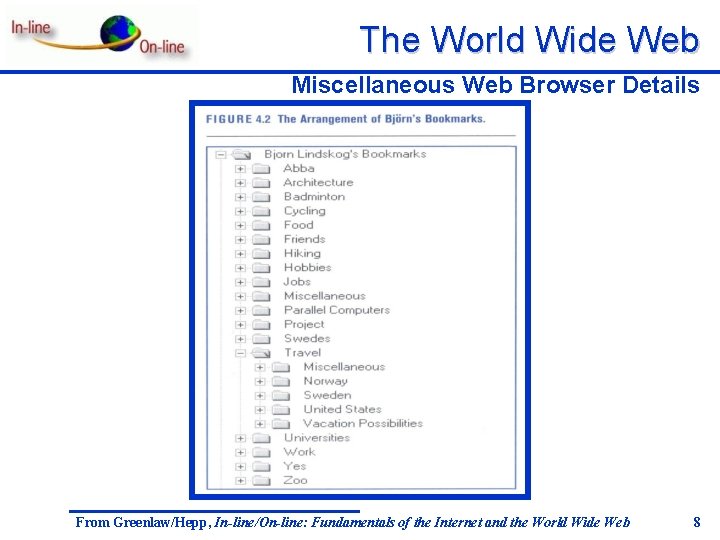 In-line
On-line

The World Wide Web

Miscellaneous Web Browser Details

FIGURE 4.2 The Arrangement of Björn's Bookmarks.

Bjorn Lindskog's Bookmarks
Abba
Architecture
Badminton
Cycling
Food
Friends
Hiking
Hobbies
Jobs
Miscellaneous
Parallel Computers
Project
Swedes
Travel
Miscellaneous
Norway
Sweden
United States
Vacation Possibilities
Universities
Work
Yes
Zoo

From Greenlaw/Hepp, In-line/On-line: Fundamentals of the Internet and the World Wide Web 8